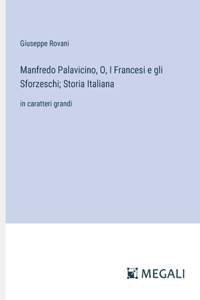 Giuseppe Rovani

Manfredo Palavicino, O, I Francesi e gli Sforzeschi; Storia Italiana

in caratteri grandi

MEGALI